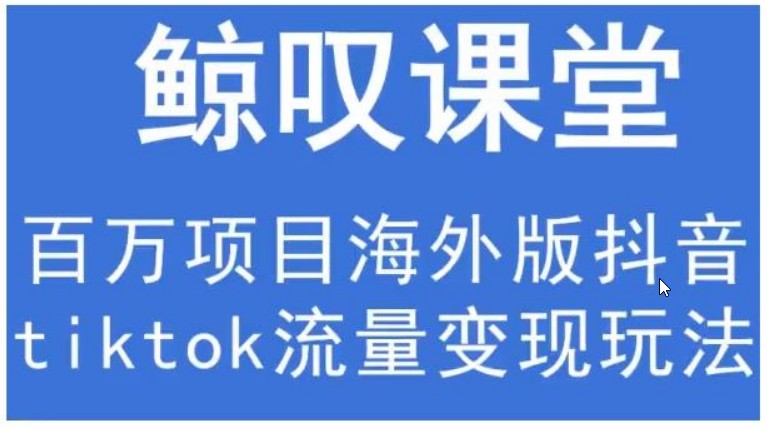 鲸叹课堂

百万项目海外版抖音
tiktok流量变现玩法